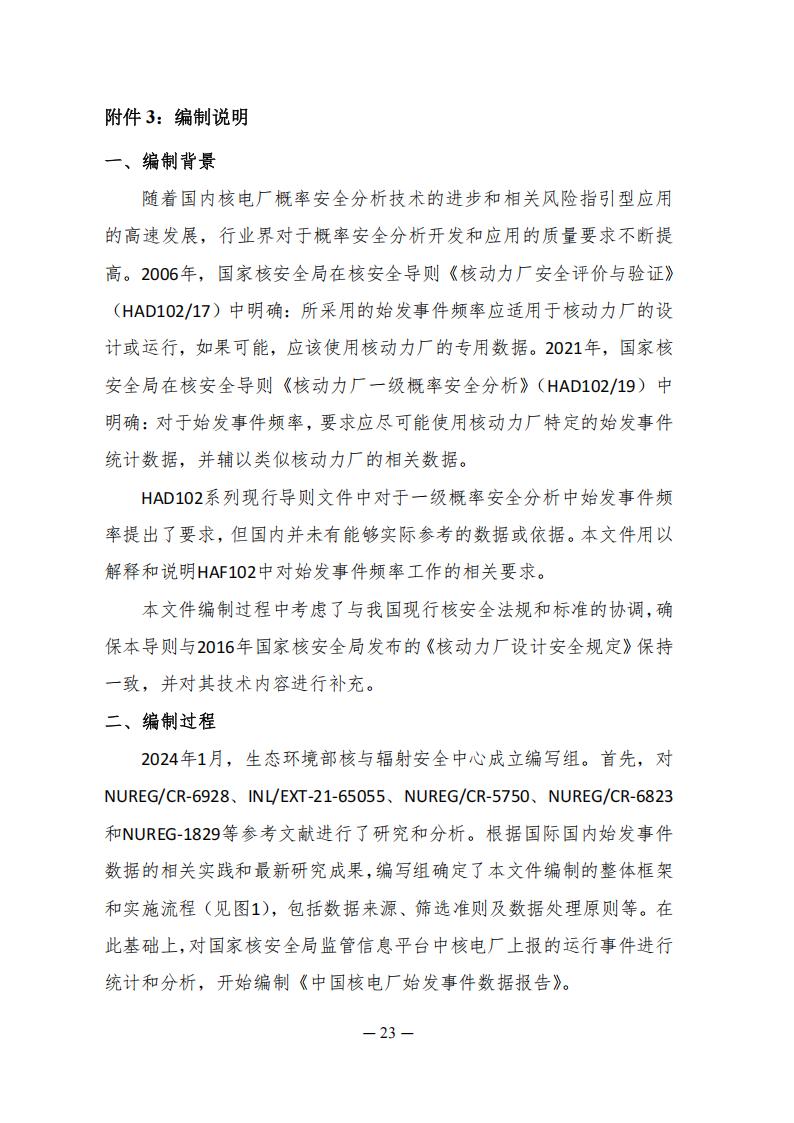 附件 3：编制说明

一、编制背景

随着国内核电厂概率安全分析技术的进步和相关风险指引型应用的高速发展，行业界对于概率安全分析开发和应用的质量要求不断提高。2006年，国家核安全局在核安全导则《核动力厂安全评价与验证》（HAD102/17）中明确：所采用的始发事件频率应适用于核动力厂的设计或运行，如果可能，应该使用核动力厂的专用数据。2021年，国家核安全局在核安全导则《核动力厂一级概率安全分析》（HAD102/19）中明确：对于始发事件频率，要求应尽可能使用核动力厂特定的始发事件统计数据，并辅以类似核动力厂的相关数据。

HAD102系列现行导则文件中对于一级概率安全分析中始发事件频率提出了要求，但国内并未有能够实际参考的数据或依据。本文件用以解释和说明HAF102中对始发事件频率工作的相关要求。

本文件编制过程中考虑了与我国现行核安全法规和标准的协调，确保本导则与2016年国家核安全局发布的《核动力厂设计安全规定》保持一致，并对其技术内容进行补充。

二、编制过程

2024年1月，生态环境部核与辐射安全中心成立编写组。首先，对NUREG/CR-6928、INL/EXT-21-65055、NUREG/CR-5750、NUREG/CR-6823和NUREG-1829等参考文献进行了研究和分析。根据国际国内始发事件数据的相关实践和最新研究成果，编写组确定了本文件编制的整体框架和实施流程（见图1），包括数据来源、筛选准则及数据处理原则等。在此基础上，对国家核安全局监管信息平台中核电厂上报的运行事件进行统计和分析，开始编制《中国核电厂始发事件数据报告》。

— 23 —